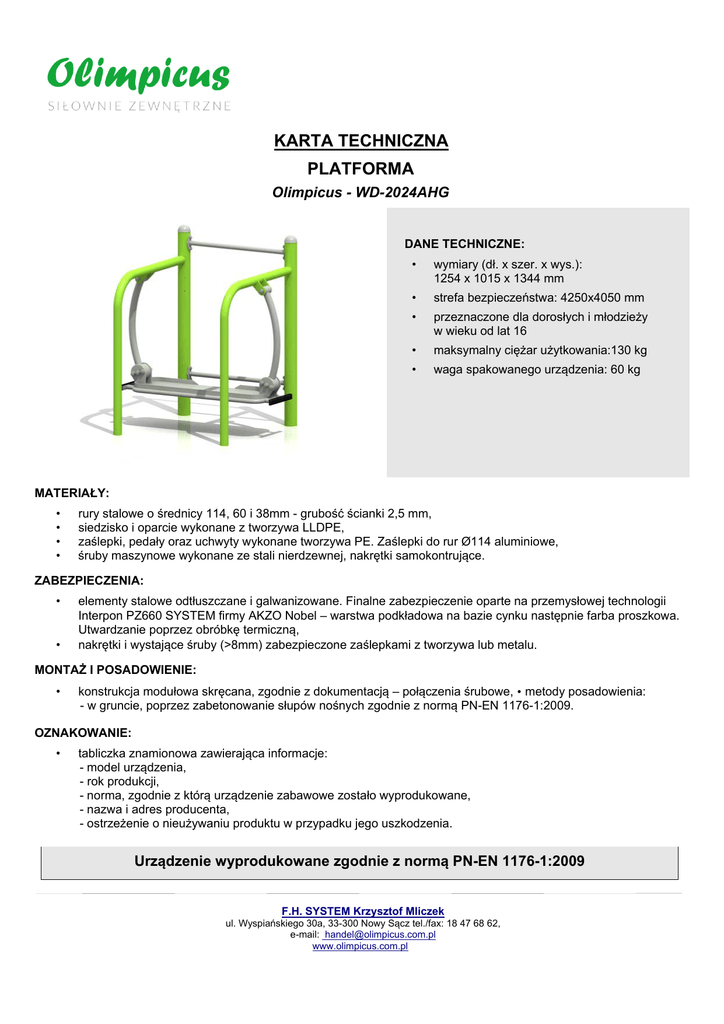 Olimpicus
SIŁOWNIE ZEWNĘTRZNE

KARTA TECHNICZNA
PLATFORMA
Olimpicus - WD-2024AHG

DANE TECHNICZNE:
• wymiary (dł. x szer. x wys.): 1254 x 1015 x 1344 mm
• strefa bezpieczeństwa: 4250x4050 mm
• przeznaczone dla dorosłych i młodzieży w wieku od lat 16
• maksymalny ciężar użytkowania:130 kg
• waga spakowanego urządzenia: 60 kg

MATERIAŁY:
• rury stalowe o średnicy 114, 60 i 38mm - grubość ścianki 2,5 mm,
• siedzisko i oparcie wykonane z tworzywa LLDPE,
• zaślepki, pedały oraz uchwyty wykonane tworzywa PE. Zaślepki do rur Ø114 aluminiowe,
• śruby maszynowe wykonane ze stali nierdzewnej, nakrętki samokontrujące.

ZABEZPIECZENIA:
• elementy stalowe odtłuszczane i galwanizowane. Finalne zabezpieczenie oparte na przemysłowej technologii Interpon PZ660 SYSTEM firmy AKZO Nobel – warstwa podkładowa na bazie cynku następnie farba proszkowa. Utwardzanie poprzez obróbkę termiczną,
• nakrętki i wystające śruby (>8mm) zabezpieczone zaślepkami z tworzywa lub metalu.

MONTAŻ I POSADOWIENIE:
• konstrukcja modułowa skręcana, zgodnie z dokumentacją – połączenia śrubowe, • metody posadowienia:
- w gruncie, poprzez zabetonowanie słupów nośnych zgodnie z normą PN-EN 1176-1:2009.

OZNAKOWANIE:
• tabliczka znamionowa zawierająca informacje:
- model urządzenia,
- rok produkcji,
- norma, zgodnie z którą urządzenie zabawowe zostało wyprodukowane,
- nazwa i adres producenta,
- ostrzeżenie o nieużywaniu produktu w przypadku jego uszkodzenia.

Urządzenie wyprodukowane zgodnie z normą PN-EN 1176-1:2009

F.H. SYSTEM Krzysztof Mliczek
ul. Wyspiańskiego 30a, 33-300 Nowy Sącz tel./fax: 18 47 68 62,
e-mail: handel@olimpicus.com.pl
www.olimpicus.com.pl